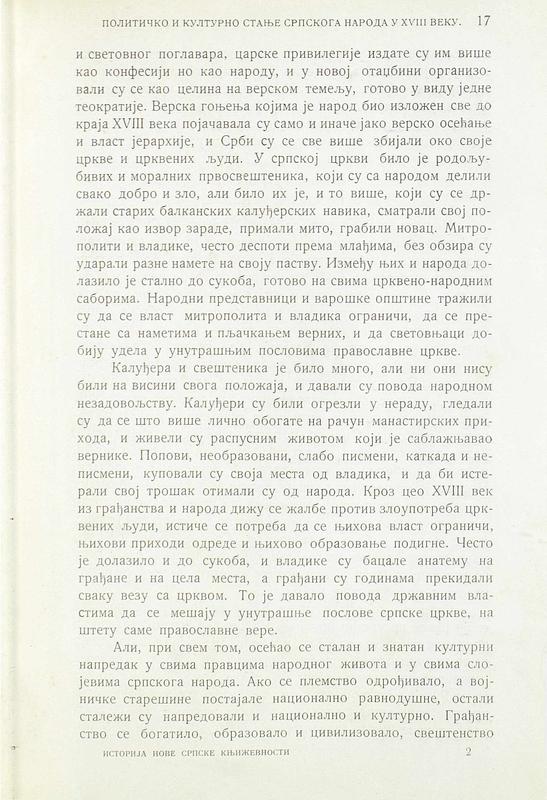 ПОЛИТИЧКО И КУЛТУРНО СТАЊЕ СРПСКОГА НАРОДА У XVIII ВЕКУ. 17

и световног поглавара, царске привилегије издате су им више као конфесији но као народу, и у новој отаџбини организовали су се као целина на верском темељу, готово у виду једне теократије. Верска гоњења којима је народ био изложен све до краја XVIII века појачавала су само и иначе јако верско осећање и власт јерархије, и Срби су се све више збијали око своје цркве и црквених људи. У српској цркви било је родољубивих и моралних првосвештеника, који су са народом делили свако добро и зло, али било их је, и то више, који су се држали старих балканских калуђерских навика, сматрали свој положај као извор зараде, примали мито, грабили новац. Митрополити и владике, често деспоти према млађима, без обзира су ударали разне намете на своју паству. Између њих и народа долазило је стално до сукоба, готово на свима црквено-народним саборима. Народни представници и варошке општине тражили су да се власт митрополита и владика ограничи, да се престане са наметима и пљачкањем верних, и да световњаци добију удела у унутрашњим пословима православне цркве.

Калуђера и свештеника је било много, али ни они нису били на висини свога положаја, и давали су повода народном незадовољству. Калуђери су били огрезли у нераду, гледали су да се што више лично обогате на рачун манастирских прихода, и живели су распусним животом који је саблажњавао вернике. Попови, необразовани, слабо писмени, каткада и неписмени, куповали су своја места од владика, и да би истерали свој трошак отимали су од народа. Кроз цео XVIII век из грађанства и народа дижу се жалбе против злоупотреба црквених људи, истиче се потреба да се њихова власт ограничи, њихови приходи одреде и њихово образовање подигне. Често је долазило и до сукоба, и владике су бацале анатему на грађане и на цела места, а грађани су годинама прекидали сваку везу са црквом. То је давало повода државним властима да се мешају у унутрашње послове српске цркве, на штету саме православне вере.

Али, при свем том, осећао се сталан и знатан културни напредак у свима правцима народног живота и у свима слојевима српскога народа. Ако се племство одрођивало, а војничке старешине постајале национално равнодушне, остали сталежи су напредовали и национално и културно. Грађанство се богатило, образовало и цивилизовало, свештенство

ИСТОРИЈА НОВЕ СРПСКЕ КЊИЖЕВНОСТИ 2